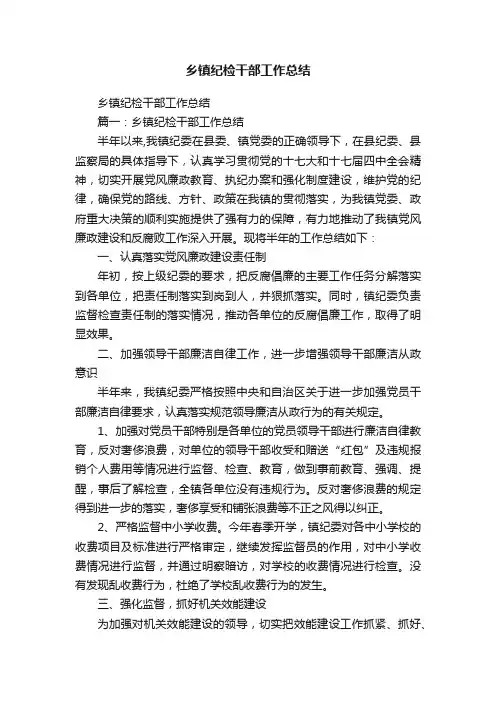 乡镇纪检干部工作总结

乡镇纪检干部工作总结

篇一：乡镇纪检干部工作总结

半年以来,我镇纪委在县委、镇党委的正确领导下，在县纪委、县监察局的具体指导下，认真学习贯彻党的十七大和十七届四中全会精神，切实开展党风廉政教育、执纪办案和强化制度建设，维护党的纪律，确保党的路线、方针、政策在我镇的贯彻落实，为我镇党委、政府重大决策的顺利实施提供了强有力的保障，有力地推动了我镇党风廉政建设和反腐败工作深入开展。现将半年的工作总结如下：

一、认真落实党风廉政建设责任制

年初，按上级纪委的要求，把反腐倡廉的主要工作任务分解落实到各单位，把责任制落实到岗到人，并狠抓落实。同时，镇纪委负责监督检查责任制的落实情况，推动各单位的反腐倡廉工作，取得了明显效果。

二、加强领导干部廉洁自律工作，进一步增强领导干部廉洁从政意识

半年来，我镇纪委严格按照中央和自治区关于进一步加强党员干部廉洁自律要求，认真落实规范领导廉洁从政行为的有关规定。

1、加强对党员干部特别是各单位的党员领导干部进行廉洁自律教育，反对奢侈浪费，对单位的领导干部收受和赠送“红包”及违规报销个人费用等情况进行监督、检查、教育，做到事前教育、强调、提醒，事后了解检查，全镇各单位没有违规行为。反对奢侈浪费的规定得到进一步的落实，奢侈享受和铺张浪费等不正之风得以纠正。

2、严格监督中小学收费。今年春季开学，镇纪委对各中小学校的收费项目及标准进行严格审定，继续发挥监督员的作用，对中小学收费情况进行监督，并通过明察暗访，对学校的收费情况进行检查。没有发现乱收费行为，杜绝了学校乱收费行为的发生。

三、强化监督，抓好机关效能建设

为加强对机关效能建设的领导，切实把效能建设工作抓紧、抓好、